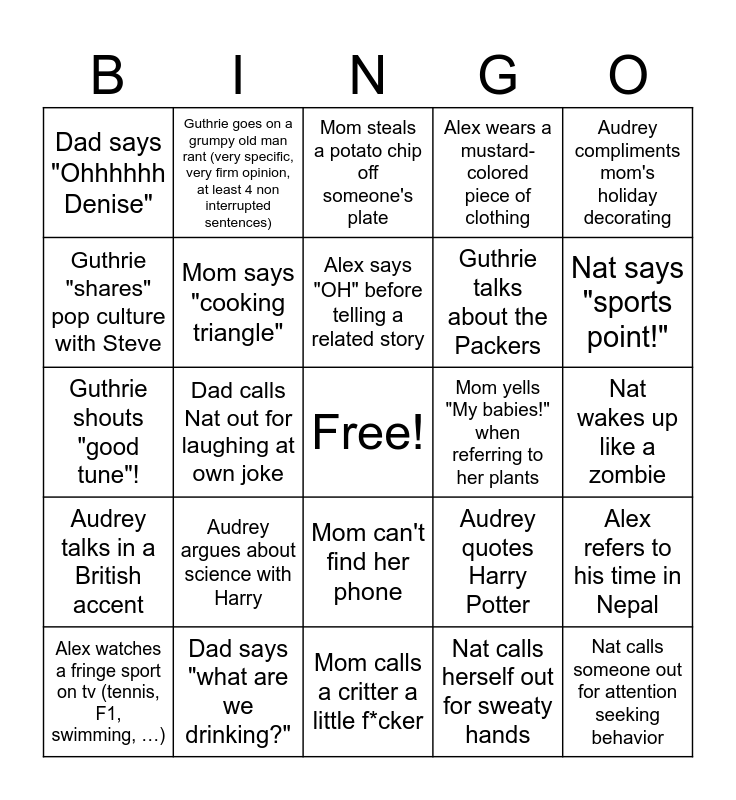 | B | I | N | G | O |
|---|---|---|---|---|
| Dad says "Ohhhhhh Denise" | Guthrie goes on a grumpy old man rant (very specific, very firm opinion, at least 4 non interrupted sentences) | Mom steals a potato chip off someone's plate | Alex wears a mustard-colored piece of clothing | Audrey compliments mom's holiday decorating |
| Guthrie "shares" pop culture with Steve | Mom says "cooking triangle" | Alex says "OH" before telling a related story | Guthrie talks about the Packers | Nat says "sports point!" |
| Guthrie shouts "good tune"! | Dad calls Nat out for laughing at own joke | Free! | Mom yells "My babies!" when referring to her plants | Nat wakes up like a zombie |
| Audrey talks in a British accent | Audrey argues about science with Harry | Mom can't find her phone | Audrey quotes Harry Potter | Alex refers to his time in Nepal |
| Alex watches a fringe sport on tv (tennis, F1, swimming, …) | Dad says "what are we drinking?" | Mom calls a critter a little f*cker | Nat calls herself out for sweaty hands | Nat calls someone out for attention seeking behavior |